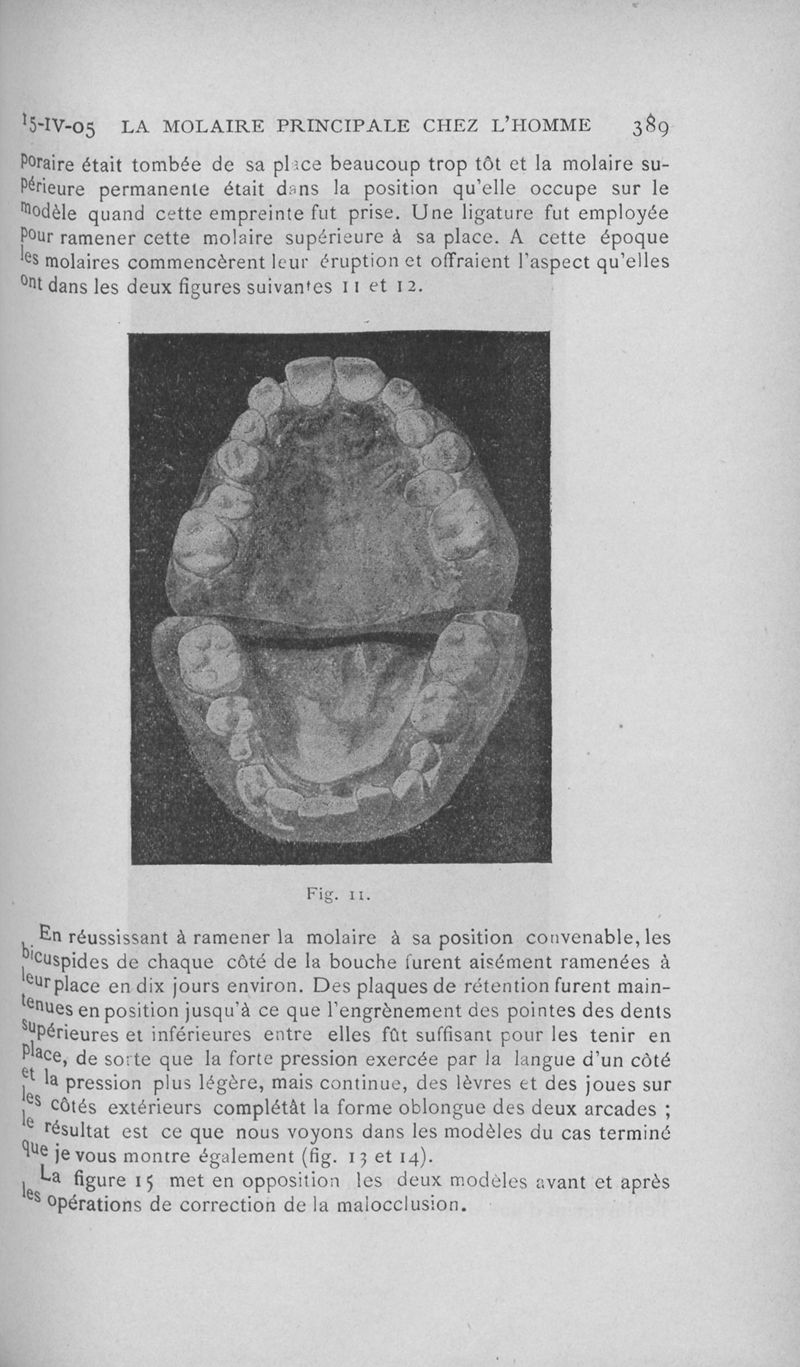 15-IV-05 LA MOLAIRE PRINCIPALE CHEZ L'HOMME 389

poraire était tombée de sa place beaucoup trop tôt et la molaire supérieure permanente était dans la position qu'elle occupe sur le modèle quand cette empreinte fut prise. Une ligature fut employée pour ramener cette molaire supérieure à sa place. A cette époque les molaires commencèrent leur éruption et offraient l'aspect qu'elles ont dans les deux figures suivantes 11 et 12.

Fig. 11.

En réussissant à ramener la molaire à sa position convenable, les bicuspides de chaque côté de la bouche furent aisément ramenées à leur place en dix jours environ. Des plaques de rétention furent maintenues en position jusqu'à ce que l'engrènement des pointes des dents supérieures et inférieures entre elles fût suffisant pour les tenir en place, de sorte que la forte pression exercée par la langue d'un côté et la pression plus légère, mais continue, des lèvres et des joues sur les côtés extérieurs complétât la forme oblongue des deux arcades ; le résultat est ce que nous voyons dans les modèles du cas terminé que je vous montre également (fig. 13 et 14).

La figure 15 met en opposition les deux modèles avant et après les opérations de correction de la malocclusion.